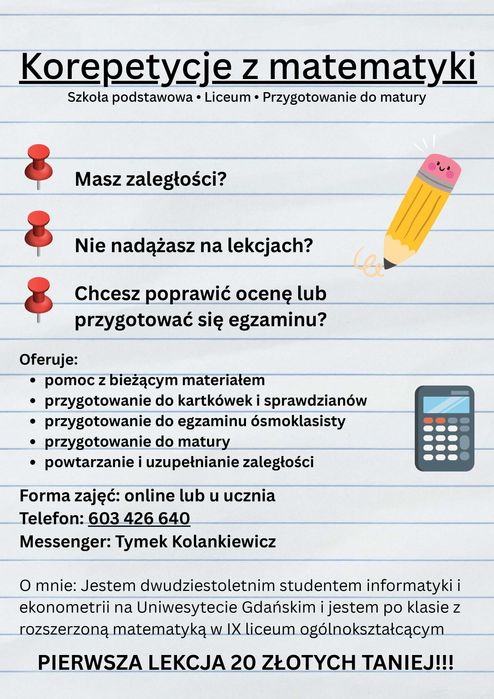 Korepetycje z matematyki
Szkoła podstawowa • Liceum • Przygotowanie do matury

Masz zaległości?

Nie nadążasz na lekcjach?

Chcesz poprawić ocenę lub przygotować się egzaminu?

Oferuje:
• pomoc z bieżącym materiałem
• przygotowanie do kartkówek i sprawdzianów
• przygotowanie do egzaminu ósmoklasisty
• przygotowanie do matury
• powtarzanie i uzupełnianie zaległości

Forma zajęć: online lub u ucznia
Telefon: 603 426 640
Messenger: Tymek Kolankiewicz

O mnie: Jestem dwudziestoletnim studentem informatyki i ekonometrii na Uniwesytecie Gdańskim i jestem po klasie z rozszerzoną matematyką w IX liceum ogólnokształcącym

PIERWSZA LEKCJA 20 ZŁOTYCH TANIEJ!!!